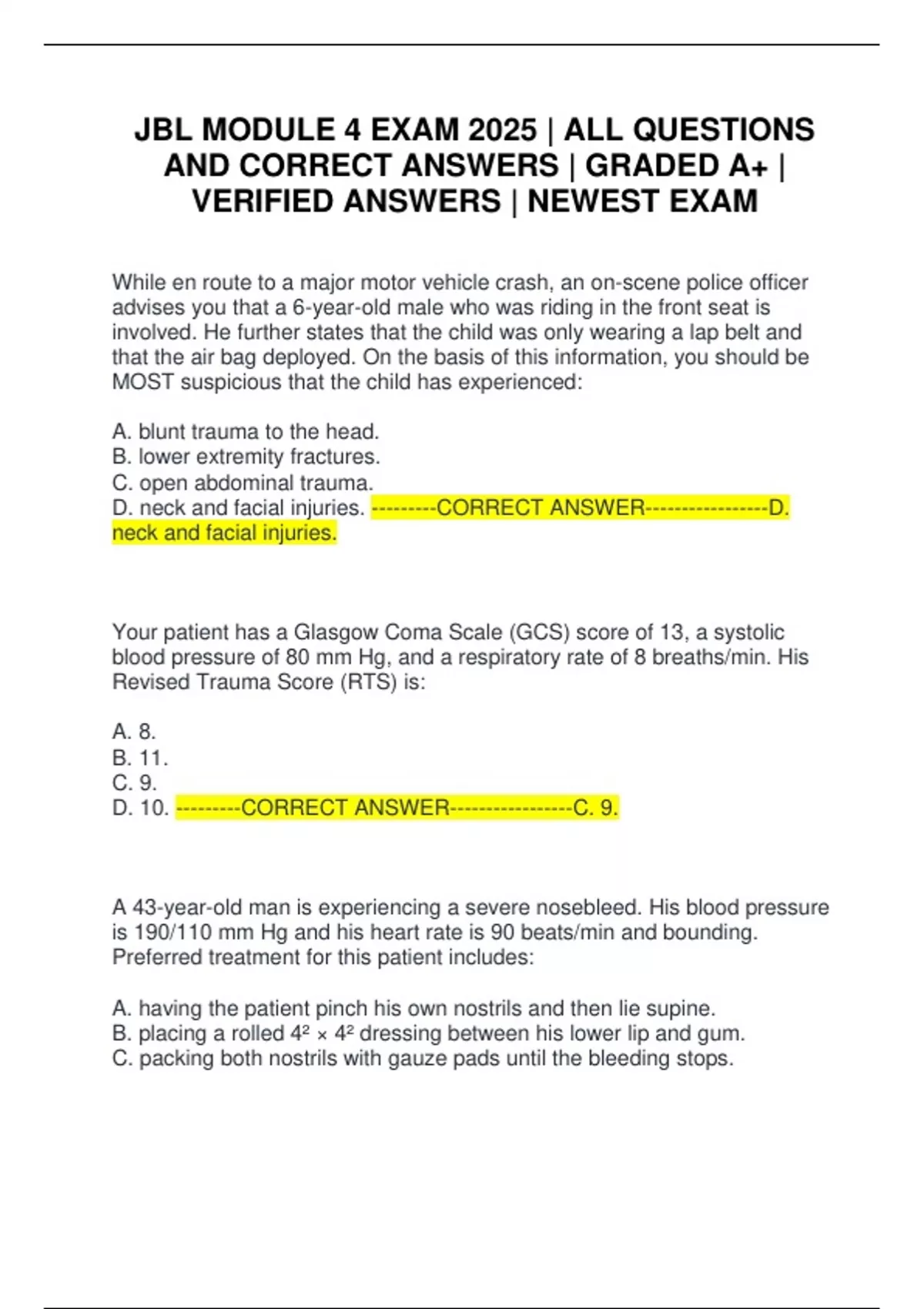 JBL MODULE 4 EXAM 2025 | ALL QUESTIONS AND CORRECT ANSWERS | GRADED A+ | VERIFIED ANSWERS | NEWEST EXAM

While en route to a major motor vehicle crash, an on-scene police officer advises you that a 6-year-old male who was riding in the front seat is involved. He further states that the child was only wearing a lap belt and that the air bag deployed. On the basis of this information, you should be MOST suspicious that the child has experienced:

A. blunt trauma to the head.
B. lower extremity fractures.
C. open abdominal trauma.
D. neck and facial injuries. ---------CORRECT ANSWER-----------------D. neck and facial injuries.

Your patient has a Glasgow Coma Scale (GCS) score of 13, a systolic blood pressure of 80 mm Hg, and a respiratory rate of 8 breaths/min. His Revised Trauma Score (RTS) is:

A. 8.
B. 11.
C. 9.
D. 10. ---------CORRECT ANSWER-----------------C. 9.

A 43-year-old man is experiencing a severe nosebleed. His blood pressure is 190/110 mm Hg and his heart rate is 90 beats/min and bounding. Preferred treatment for this patient includes:

A. having the patient pinch his own nostrils and then lie supine.
B. placing a rolled $4^2 \times 4^2$ dressing between his lower lip and gum.
C. packing both nostrils with gauze pads until the bleeding stops.